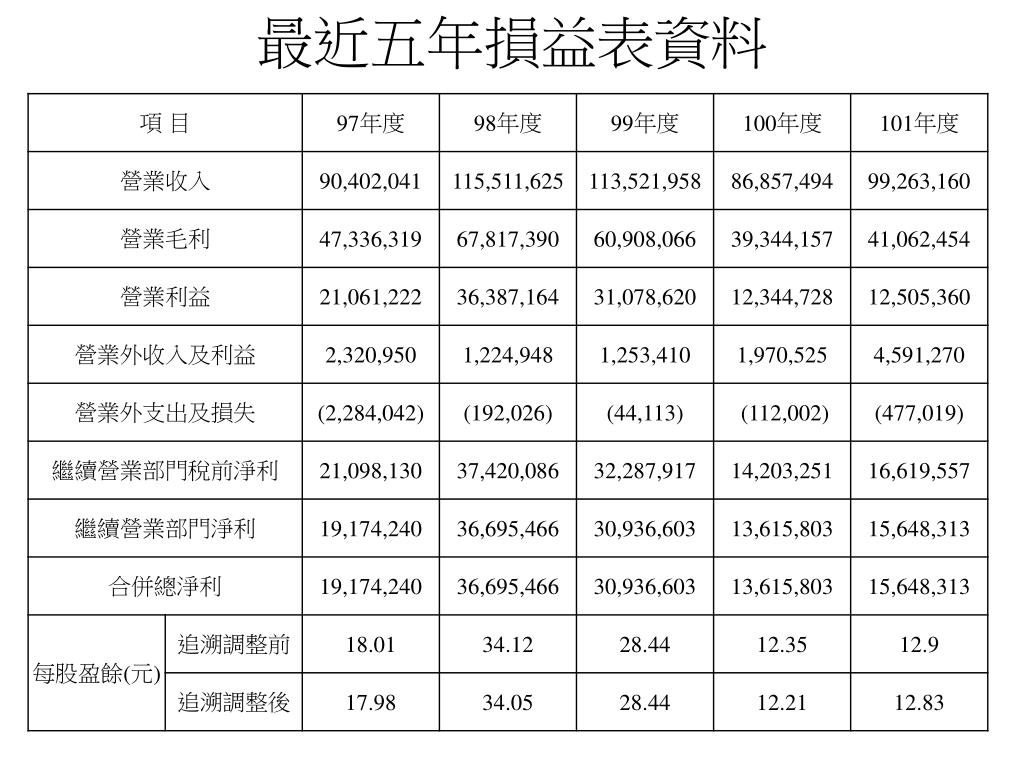 最近五年損益表資料

| 項 目 | | 97年度 | 98年度 | 99年度 | 100年度 | 101年度 |
|---|---|---|---|---|---|---|
| 營業收入 | | 90,402,041 | 115,511,625 | 113,521,958 | 86,857,494 | 99,263,160 |
| 營業毛利 | | 47,336,319 | 67,817,390 | 60,908,066 | 39,344,157 | 41,062,454 |
| 營業利益 | | 21,061,222 | 36,387,164 | 31,078,620 | 12,344,728 | 12,505,360 |
| 營業外收入及利益 | | 2,320,950 | 1,224,948 | 1,253,410 | 1,970,525 | 4,591,270 |
| 營業外支出及損失 | | (2,284,042) | (192,026) | (44,113) | (112,002) | (477,019) |
| 繼續營業部門稅前淨利 | | 21,098,130 | 37,420,086 | 32,287,917 | 14,203,251 | 16,619,557 |
| 繼續營業部門淨利 | | 19,174,240 | 36,695,466 | 30,936,603 | 13,615,803 | 15,648,313 |
| 合併總淨利 | | 19,174,240 | 36,695,466 | 30,936,603 | 13,615,803 | 15,648,313 |
| 每股盈餘(元) | 追溯調整前 | 18.01 | 34.12 | 28.44 | 12.35 | 12.9 |
| | 追溯調整後 | 17.98 | 34.05 | 28.44 | 12.21 | 12.83 |